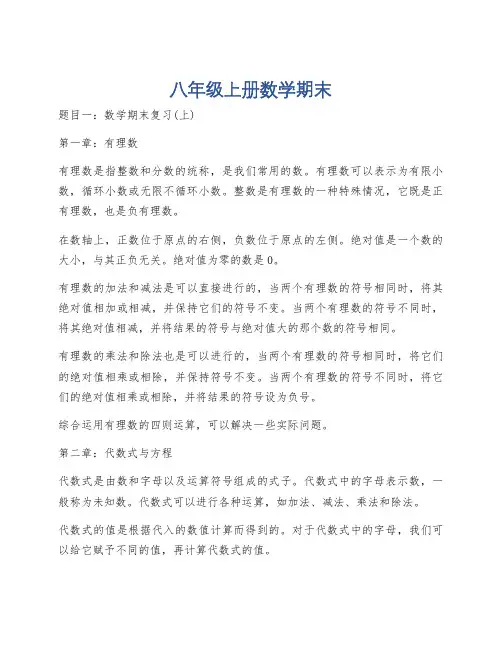 八年级上册数学期末

题目一：数学期末复习(上)

第一章：有理数

有理数是指整数和分数的统称，是我们常用的数。有理数可以表示为有限小数，循环小数或无限不循环小数。整数是有理数的一种特殊情况，它既是正有理数，也是负有理数。

在数轴上，正数位于原点的右侧，负数位于原点的左侧。绝对值是一个数的大小，与其正负无关。绝对值为零的数是0。

有理数的加法和减法是可以直接进行的，当两个有理数的符号相同时，将其绝对值相加或相减，并保持它们的符号不变。当两个有理数的符号不同时，将其绝对值相减，并将结果的符号与绝对值大的那个数的符号相同。

有理数的乘法和除法也是可以进行的，当两个有理数的符号相同时，将它们的绝对值相乘或相除，并保持符号不变。当两个有理数的符号不同时，将它们的绝对值相乘或相除，并将结果的符号设为负号。

综合运用有理数的四则运算，可以解决一些实际问题。

第二章：代数式与方程

代数式是由数和字母以及运算符号组成的式子。代数式中的字母表示数，一般称为未知数。代数式可以进行各种运算，如加法、减法、乘法和除法。

代数式的值是根据代入的数值计算而得到的。对于代数式中的字母，我们可以给它赋予不同的值，再计算代数式的值。